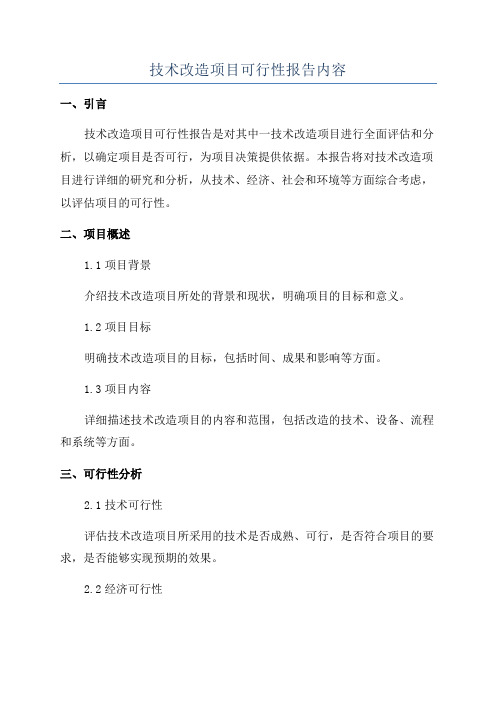 技术改造项目可行性报告内容

一、引言

技术改造项目可行性报告是对其中一技术改造项目进行全面评估和分析，以确定项目是否可行，为项目决策提供依据。本报告将对技术改造项目进行详细的研究和分析，从技术、经济、社会和环境等方面综合考虑，以评估项目的可行性。

二、项目概述

1.1 项目背景

介绍技术改造项目所处的背景和现状，明确项目的目标和意义。

1.2 项目目标

明确技术改造项目的目标，包括时间、成果和影响等方面。

1.3 项目内容

详细描述技术改造项目的内容和范围，包括改造的技术、设备、流程和系统等方面。

三、可行性分析

2.1 技术可行性

评估技术改造项目所采用的技术是否成熟、可行，是否符合项目的要求，是否能够实现预期的效果。

2.2 经济可行性